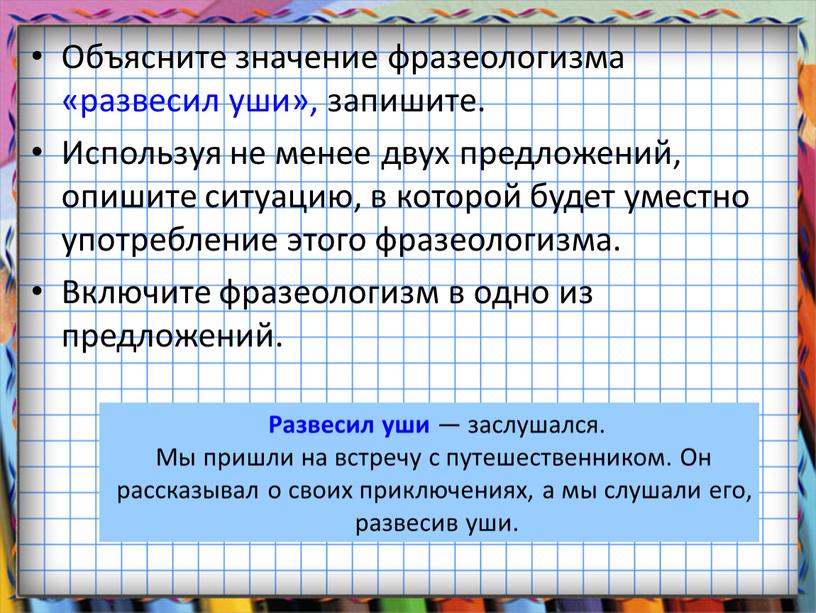 • Объясните значение фразеологизма «развесил уши», запишите.

• Используя не менее двух предложений, опишите ситуацию, в которой будет уместно употребление этого фразеологизма.

• Включите фразеологизм в одно из предложений.

Развесил уши — заслушался.
Мы пришли на встречу с путешественником. Он рассказывал о своих приключениях, а мы слушали его, развесив уши.